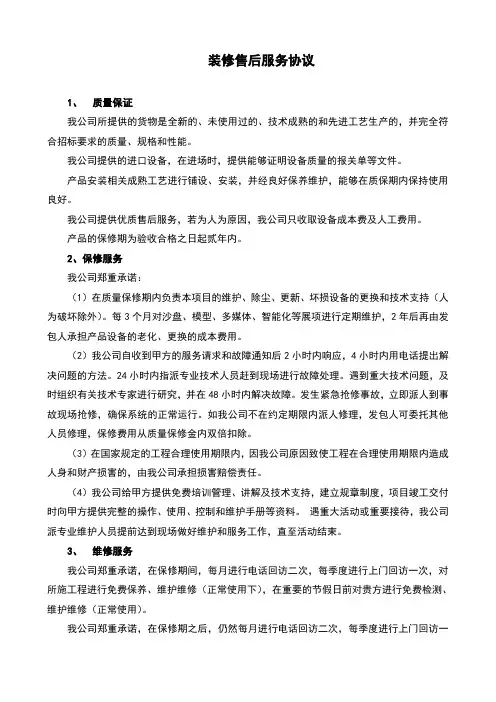 装修售后服务协议

1、 质量保证

我公司所提供的货物是全新的、未使用过的、技术成熟的和先进工艺生产的，并完全符合招标要求的质量、规格和性能。

我公司提供的进口设备，在进场时，提供能够证明设备质量的报关单等文件。

产品安装相关成熟工艺进行铺设、安装，并经良好保养维护，能够在质保期内保持使用良好。

我公司提供优质售后服务，若为人为原因，我公司只收取设备成本费及人工费用。

产品的保修期为验收合格之日起贰年内。

2、保修服务

我公司郑重承诺：

（1）在质量保修期内负责本项目的维护、除尘、更新、坏损设备的更换和技术支持（人为破坏除外）。每 3 个月对沙盘、模型、多媒体、智能化等展项进行定期维护，2 年后再由发包人承担产品设备的老化、更换的成本费用。

（2）我公司自收到甲方的服务请求和故障通知后 2 小时内响应，4 小时内用电话提出解决问题的方法。24 小时内指派专业技术人员赶到现场进行故障处理。遇到重大技术问题，及时组织有关技术专家进行研究，并在 48 小时内解决故障。发生紧急抢修事故，立即派人到事故现场抢修，确保系统的正常运行。如我公司不在约定期限内派人修理，发包人可委托其他人员修理，保修费用从质量保修金内双倍扣除。

（3）在国家规定的工程合理使用期限内，因我公司原因致使工程在合理使用期限内造成人身和财产损害的，由我公司承担损害赔偿责任。

（4）我公司给甲方提供免费培训管理、讲解及技术支持，建立规章制度，项目竣工交付时向甲方提供完整的操作、使用、控制和维护手册等资料。 遇重大活动或重要接待，我公司派专业维护人员提前达到现场做好维护和服务工作，直至活动结束。

3、 维修服务

我公司郑重承诺，在保修期间，每月进行电话回访二次，每季度进行上门回访一次，对所施工程进行免费保养、维护维修（正常使用下），在重要的节假日前对贵方进行免费检测、维护维修（正常使用）。

我公司郑重承诺，在保修期之后，仍然每月进行电话回访二次，每季度进行上门回访一